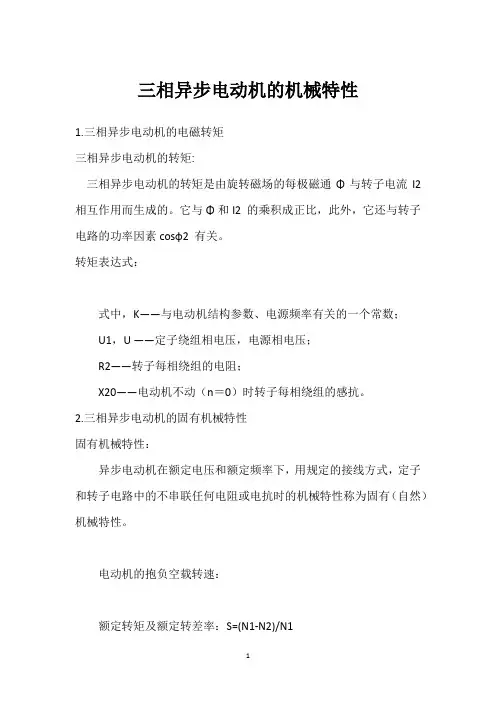 三相异步电动机的机械特性

1.三相异步电动机的电磁转矩

三相异步电动机的转矩:

三相异步电动机的转矩是由旋转磁场的每极磁通 Φ 与转子电流 I2 相互作用而生成的。它与 Φ 和 I2 的乘积成正比，此外，它还与转子电路的功率因素 cosφ2 有关。

转矩表达式：

式中，K——与电动机结构参数、电源频率有关的一个常数；

U1，U ——定子绕组相电压，电源相电压；

R2——转子每相绕组的电阻；

X20——电动机不动（n＝0）时转子每相绕组的感抗。

2.三相异步电动机的固有机械特性

固有机械特性：

异步电动机在额定电压和额定频率下，用规定的接线方式，定子和转子电路中的不串联任何电阻或电抗时的机械特性称为固有（自然）机械特性。

电动机的抱负空载转速：

额定转矩及额定转差率：S=(N1-N2)/N1

1